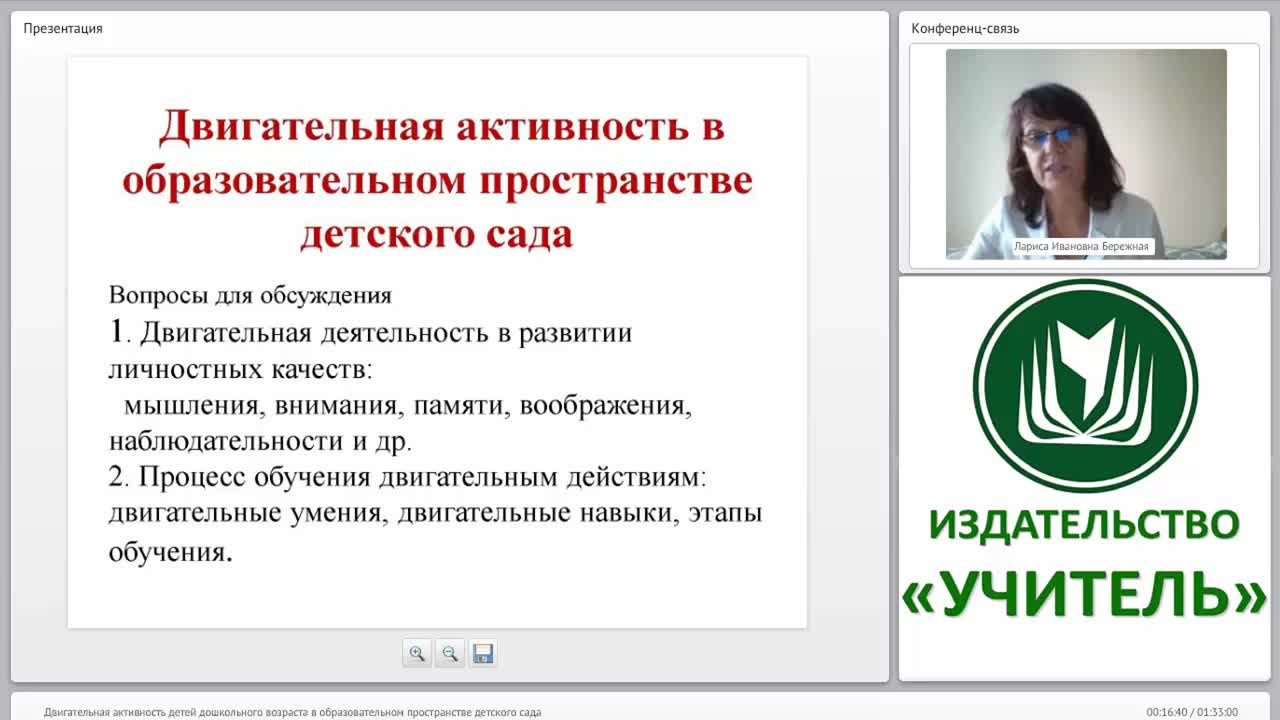 Презентация

Двигательная активность в образовательном пространстве детского сада

Вопросы для обсуждения
1. Двигательная деятельность в развитии личностных качеств:
мышления, внимания, памяти, воображения, наблюдательности и др.
2. Процесс обучения двигательным действиям: двигательные умения, двигательные навыки, этапы обучения.

Конференц-связь

Лариса Ивановна Бережная

ИЗДАТЕЛЬСТВО
«УЧИТЕЛЬ»

Двигательная активность детей дошкольного возраста в образовательном пространстве детского сада

00:16:40 / 01:33:00